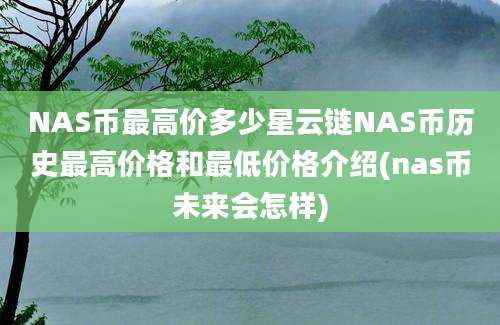 NAS币最高价多少星云链NAS币历史最高价格和最低价格介绍(nas币未来会怎样)